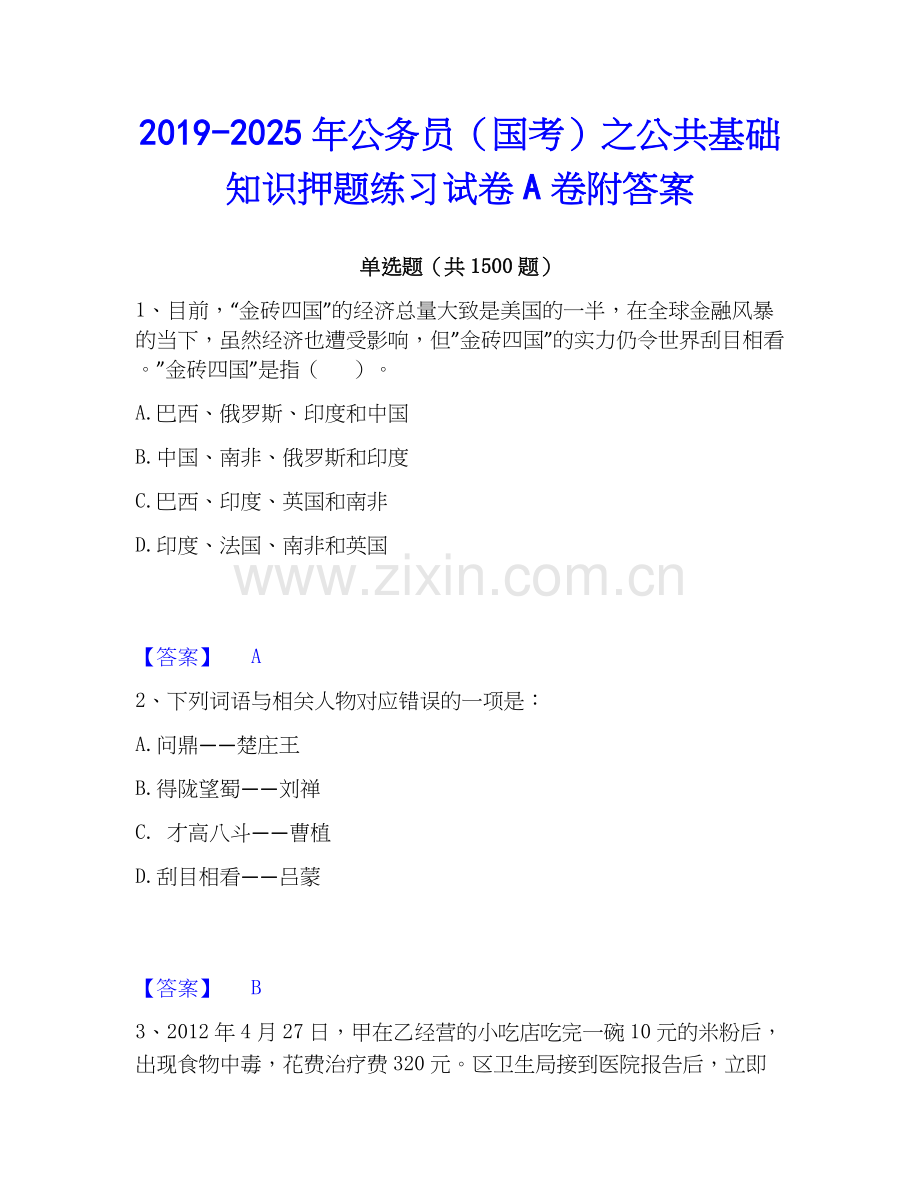 2019-2025年公务员（国考）之公共基础知识押题练习试卷A卷附答案

单选题（共1500题）

1、目前，“金砖四国”的经济总量大致是美国的一半，在全球金融风暴的当下，虽然经济也遭受影响，但”金砖四国”的实力仍令世界刮目相看。”金砖四国”是指（ ）。

A.巴西、俄罗斯、印度和中国

B.中国、南非、俄罗斯和印度

C.巴西、印度、英国和南非

D.印度、法国、南非和英国

【答案】 A

2、下列词语与相关人物对应错误的一项是：

A.问鼎——楚庄王

B.得陇望蜀——刘禅

C. 才高八斗——曹植

D.刮目相看——吕蒙

【答案】 B

3、2012年4月27日，甲在乙经营的小吃店吃完一碗10元的米粉后，出现食物中毒，花费治疗费320元。区卫生局接到医院报告后，立即

www.zixin.com.cn